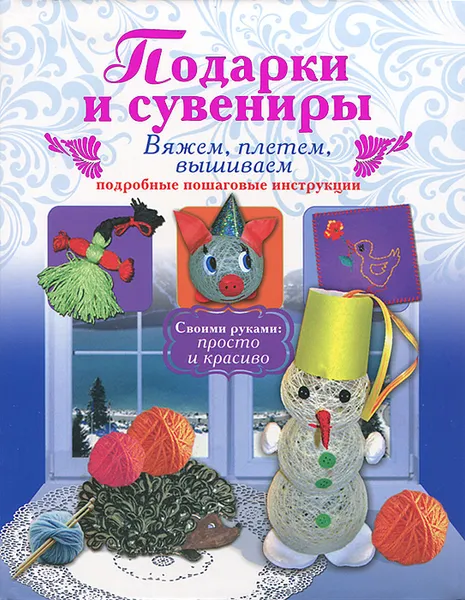 Подарки и сувениры

Вяжем, плетем, вышиваем

подробные пошаговые инструкции

Своими руками: просто и красиво